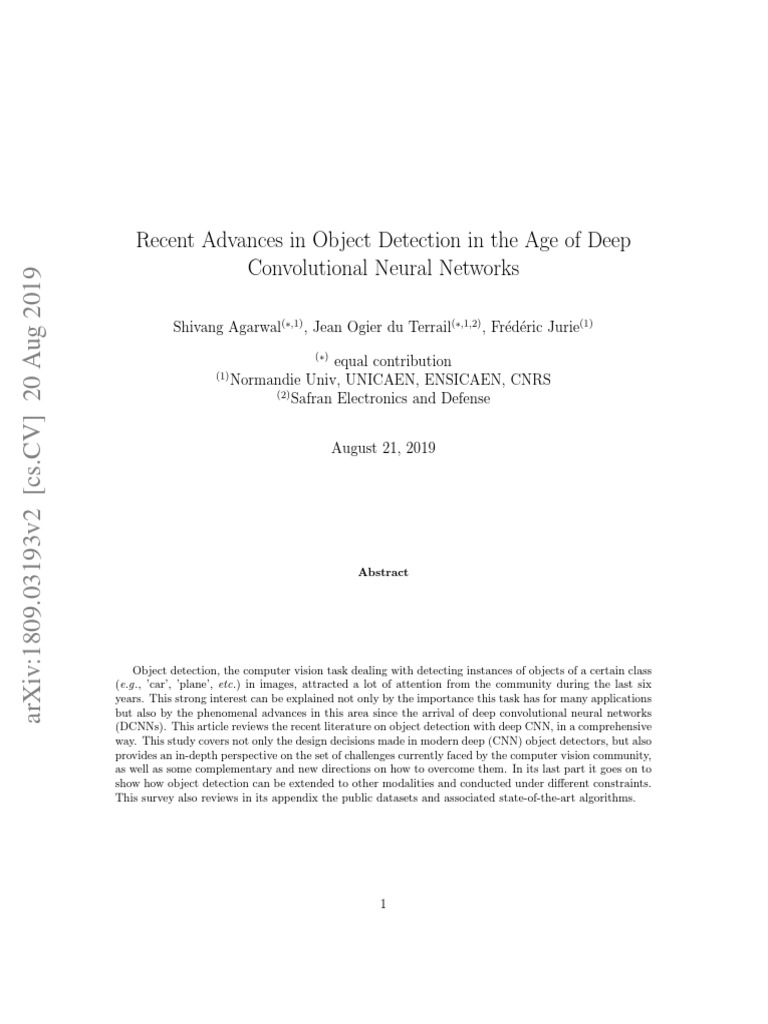 arXiv:1809.03193v2 [cs.CV] 20 Aug 2019

Recent Advances in Object Detection in the Age of Deep Convolutional Neural Networks

Shivang Agarwal$^{(*,1)}$, Jean Ogier du Terrail$^{(*,1,2)}$, Frédéric Jurie$^{(1)}$

$^{(*)}$ equal contribution
$^{(1)}$Normandie Univ, UNICAEN, ENSICAEN, CNRS
$^{(2)}$Safran Electronics and Defense

August 21, 2019

Abstract

Object detection, the computer vision task dealing with detecting instances of objects of a certain class (e.g., 'car', 'plane', etc.) in images, attracted a lot of attention from the community during the last six years. This strong interest can be explained not only by the importance this task has for many applications but also by the phenomenal advances in this area since the arrival of deep convolutional neural networks (DCNNs). This article reviews the recent literature on object detection with deep CNN, in a comprehensive way. This study covers not only the design decisions made in modern deep (CNN) object detectors, but also provides an in-depth perspective on the set of challenges currently faced by the computer vision community, as well as some complementary and new directions on how to overcome them. In its last part it goes on to show how object detection can be extended to other modalities and conducted under different constraints. This survey also reviews in its appendix the public datasets and associated state-of-the-art algorithms.

1